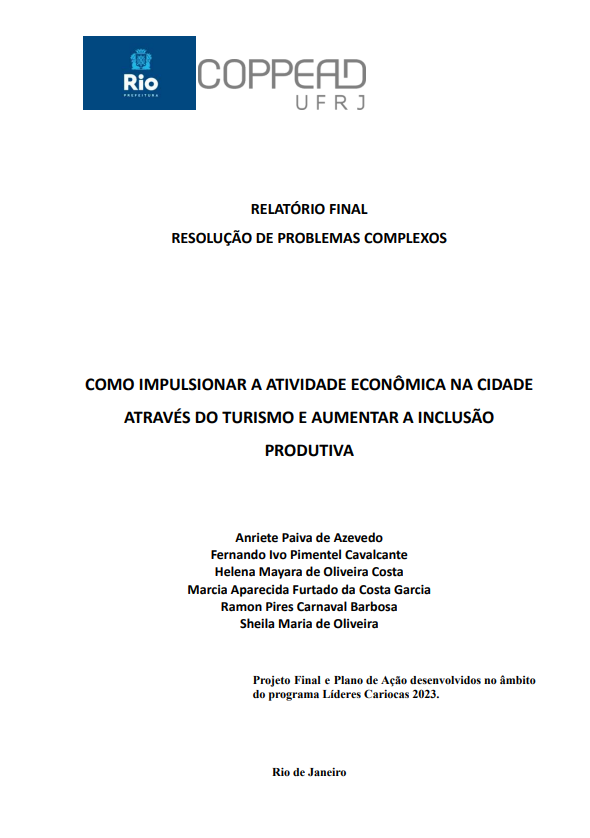 Rio
PREFEITURA

COPPEAD
UFRJ

RELATÓRIO FINAL
RESOLUÇÃO DE PROBLEMAS COMPLEXOS

COMO IMPULSIONAR A ATIVIDADE ECONÔMICA NA CIDADE ATRAVÉS DO TURISMO E AUMENTAR A INCLUSÃO PRODUTIVA

Anriete Paiva de Azevedo
Fernando Ivo Pimentel Cavalcante
Helena Mayara de Oliveira Costa
Marcia Aparecida Furtado da Costa Garcia
Ramon Pires Carnaval Barbosa
Sheila Maria de Oliveira

Projeto Final e Plano de Ação desenvolvidos no âmbito do programa Líderes Cariocas 2023.

Rio de Janeiro